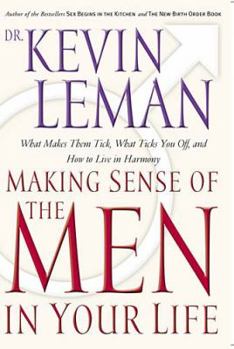 Author of the Bestsellers SEX BEGINS IN THE KITCHEN and THE NEW BIRTH ORDER BOOK

DR. KEVIN LEMAN

What Makes Them Tick, What Ticks You Off, and How to Live in Harmony

MAKING SENSE OF THE MEN IN YOUR LIFE